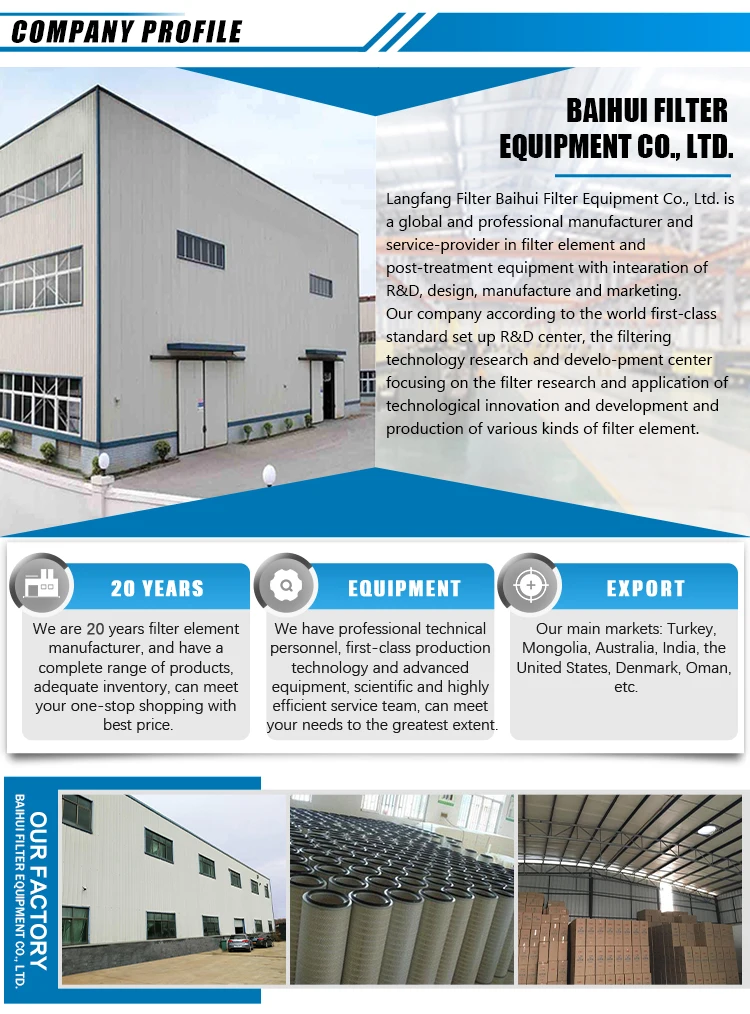 COMPANY PROFILE

BAIHUI FILTER EQUIPMENT CO., LTD.

Langfang Filter Baihui Filter Equipment Co., Ltd. is a global and professional manufacturer and service-provider in filter element and post-treatment equipment with intearation of R&D, design, manufacture and marketing.
Our company according to the world first-class standard set up R&D center, the filtering technology research and develo-pment center focusing on the filter research and application of technological innovation and development and production of various kinds of filter element.

20 YEARS

We are 20 years filter element manufacturer, and have a complete range of products, adequate inventory, can meet your one-stop shopping with best price.

EQUIPMENT

We have professional technical personnel, first-class production technology and advanced equipment, scientific and highly efficient service team, can meet your needs to the greatest extent.

EXPORT

Our main markets: Turkey, Mongolia, Australia, India, the United States, Denmark, Oman, etc.

OUR FACTORY
BAIHUI FILTER EQUIPMENT CO., LTD.